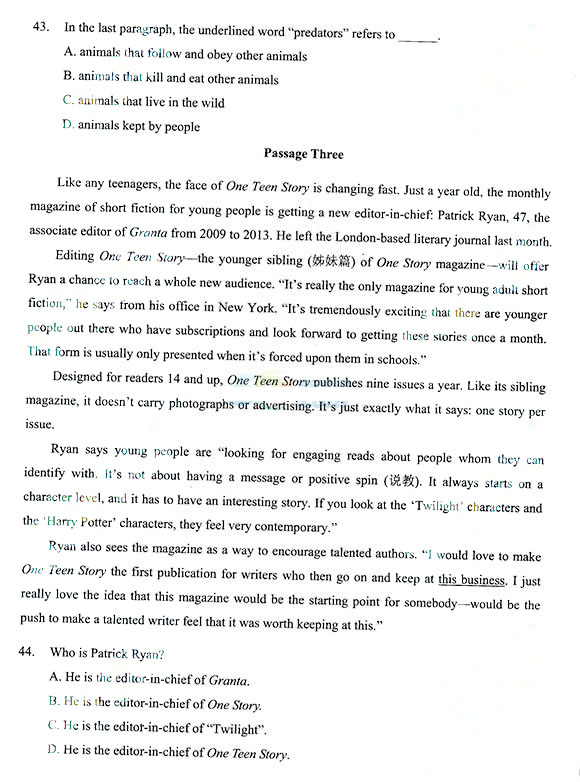 43. In the last paragraph, the underlined word "predators" refers to ______.

A. animals that follow and obey other animals

B. animals that kill and eat other animals

C. animals that live in the wild

D. animals kept by people

Passage Three

Like any teenagers, the face of One Teen Story is changing fast. Just a year old, the monthly magazine of short fiction for young people is getting a new editor-in-chief: Patrick Ryan, 47, the associate editor of Granta from 2009 to 2013. He left the London-based literary journal last month.

Editing One Teen Story—the younger sibling (姊妹篇) of One Story magazine—will offer Ryan a chance to reach a whole new audience. "It's really the only magazine for young adult short fiction," he says from his office in New York. "It's tremendously exciting that there are younger people out there who have subscriptions and look forward to getting these stories once a month. That form is usually only presented when it's forced upon them in schools."

Designed for readers 14 and up, One Teen Story publishes nine issues a year. Like its sibling magazine, it doesn't carry photographs or advertising. It's just exactly what it says: one story per issue.

Ryan says young people are "looking for engaging reads about people whom they can identify with. It's not about having a message or positive spin (说教). It always starts on a character level, and it has to have an interesting story. If you look at the 'Twilight' characters and the 'Harry Potter' characters, they feel very contemporary."

Ryan also sees the magazine as a way to encourage talented authors. "I would love to make One Teen Story the first publication for writers who then go on and keep at this business. I just really love the idea that this magazine would be the starting point for somebody—would be the push to make a talented writer feel that it was worth keeping at this."

44. Who is Patrick Ryan?

A. He is the editor-in-chief of Granta.

B. He is the editor-in-chief of One Story.

C. He is the editor-in-chief of "Twilight".

D. He is the editor-in-chief of One Teen Story.